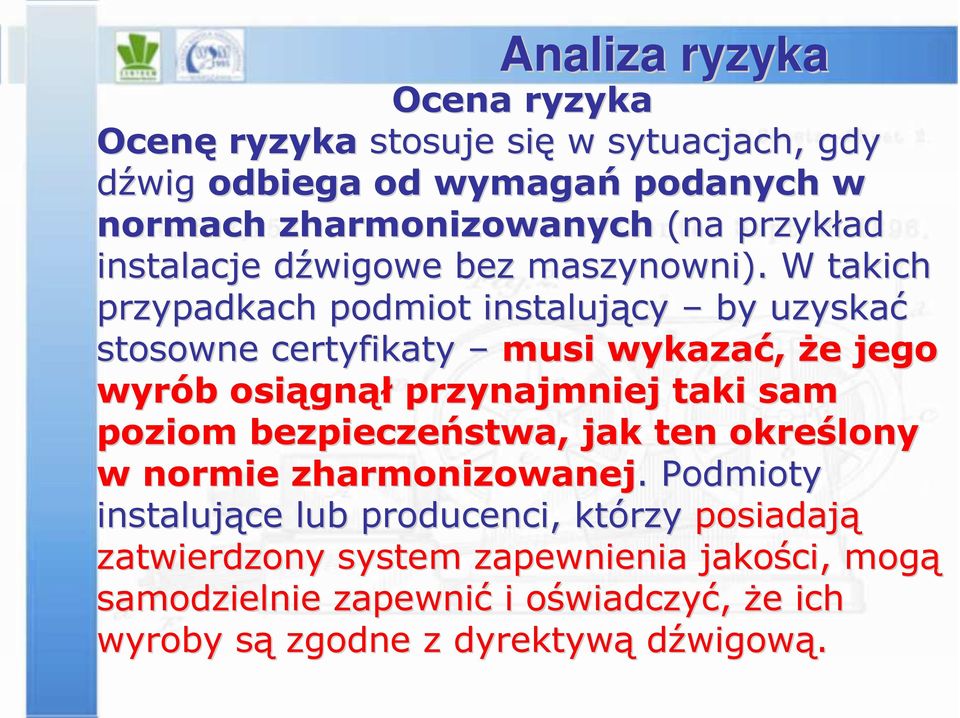 Analiza ryzyka

Ocena ryzyka

Ocenę ryzyka stosuje się w sytuacjach, gdy dźwig odbiega od wymagań podanych w normach zharmonizowanych (na przykład instalacje dźwigowe bez maszynowni). W takich przypadkach podmiot instalujący – by uzyskać stosowne certyfikaty – musi wykazać, że jego wyrób osiągnął przynajmniej taki sam poziom bezpieczeństwa, jak ten określony w normie zharmonizowanej. Podmioty instalujące lub producenci, którzy posiadają zatwierdzony system zapewnienia jakości, mogą samodzielnie zapewnić i oświadczyć, że ich wyroby są zgodne z dyrektywą dźwigową.